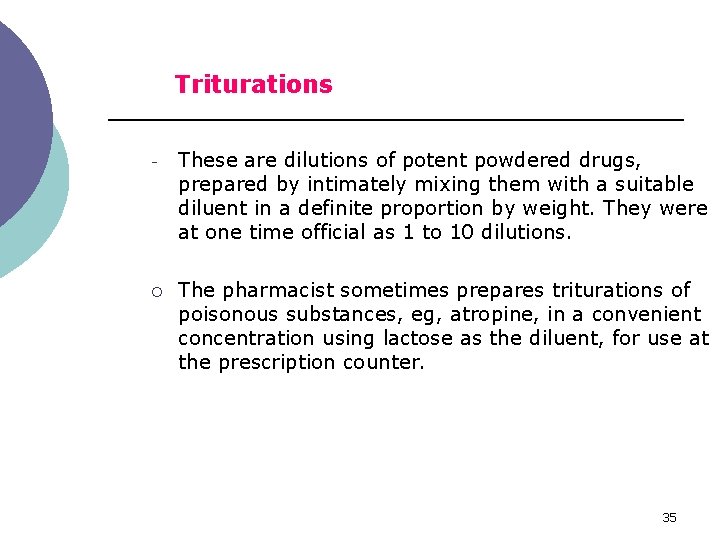 Triturations

- These are dilutions of potent powdered drugs, prepared by intimately mixing them with a suitable diluent in a definite proportion by weight. They were at one time official as 1 to 10 dilutions.

○ The pharmacist sometimes prepares triturations of poisonous substances, eg, atropine, in a convenient concentration using lactose as the diluent, for use at the prescription counter.

35